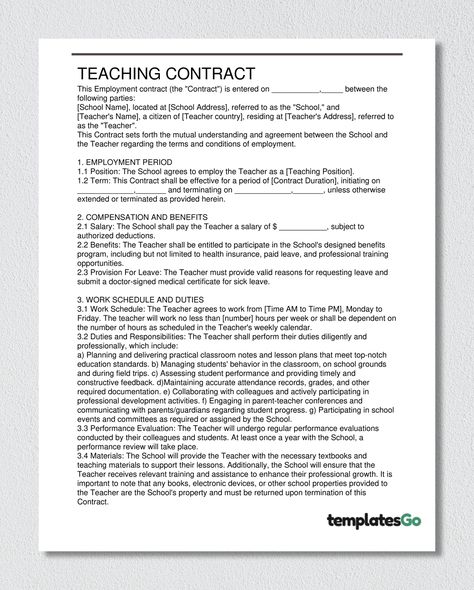 TEACHING CONTRACT

This Employment contract (the "Contract") is entered on ___________,_____ between the following parties:
[School Name], located at [School Address], referred to as the "School," and
[Teacher's Name], a citizen of [Teacher country], residing at [Teacher's Address], referred to as the "Teacher".
This Contract sets forth the mutual understanding and agreement between the School and the Teacher regarding the terms and conditions of employment.

1. EMPLOYMENT PERIOD
1.1 Position: The School agrees to employ the Teacher as a [Teaching Position].
1.2 Term: This Contract shall be effective for a period of [Contract Duration], initiating on _____________,_______ and terminating on _____________,_______, unless otherwise extended or terminated as provided herein.

2. COMPENSATION AND BENEFITS
2.1 Salary: The School shall pay the Teacher a salary of $ ___________, subject to authorized deductions.
2.2 Benefits: The Teacher shall be entitled to participate in the School's designed benefits program, including but not limited to health insurance, paid leave, and professional training opportunities.
2.3 Provision For Leave: The Teacher must provide valid reasons for requesting leave and submit a doctor-signed medical certificate for sick leave.

3. WORK SCHEDULE AND DUTIES
3.1 Work Schedule: The Teacher agrees to work from [Time AM to Time PM], Monday to Friday. The teacher will work no less than [number] hours per week or shall be dependent on the number of hours as scheduled in the Teacher's weekly calendar.
3.2 Duties and Responsibilities: The Teacher shall perform their duties diligently and professionally, which include:
a) Planning and delivering practical classroom notes and lesson plans that meet top-notch education standards. b) Managing students' behavior in the classroom, on school grounds and during field trips. c) Assessing student performance and providing timely and constructive feedback. d)Maintaining accurate attendance records, grades, and other required documentation. e) Collaborating with colleagues and actively participating in professional development activities. f) Engaging in parent-teacher conferences and communicating with parents/guardians regarding student progress. g) Participating in school events and committees as required or assigned by the School.
3.3 Performance Evaluation: The Teacher will undergo regular performance evaluations conducted by their colleagues and students. At least once a year with the School, a performance review will take place.
3.4 Materials: The School will provide the Teacher with the necessary textbooks and teaching materials to support their lessons. Additionally, the School will ensure that the Teacher receives relevant training and assistance to enhance their professional growth. It is important to note that any books, electronic devices, or other school properties provided to the Teacher are the School's property and must be returned upon termination of this Contract.

templatesGo